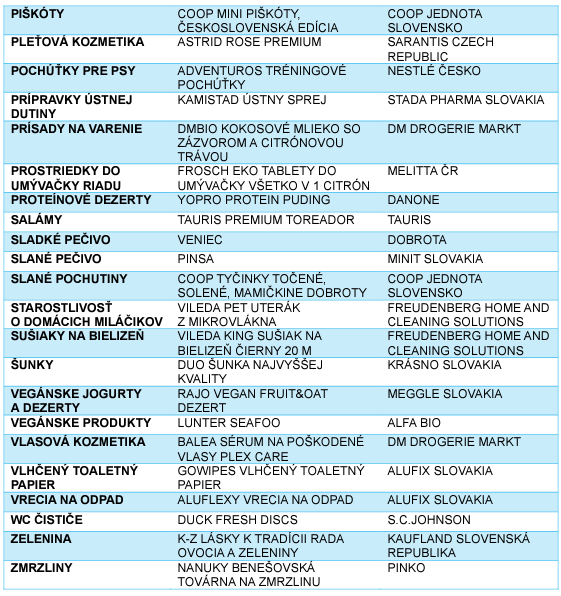 | | | |
|---|---|---|
| PIŠKÓTY | COOP MINI PIŠKÓTY, ČESKOSLOVENSKÁ EDÍCIA | COOP JEDNOTA SLOVENSKO |
| PLEŤOVÁ KOZMETIKA | ASTRID ROSE PREMIUM | SARANTIS CZECH REPUBLIC |
| POCHÚŤKY PRE PSY | ADVENTUROS TRÉNINGOVÉ POCHÚŤKY | NESTLÉ ČESKO |
| PRÍPRAVKY ÚSTNEJ DUTINY | KAMISTAD ÚSTNY SPREJ | STADA PHARMA SLOVAKIA |
| PRÍSADY NA VARENIE | DMBIO KOKOSOVÉ MLIEKO SO ZÁZVOROM A CITRÓNOVOU TRÁVOU | DM DROGERIE MARKT |
| PROSTRIEDKY DO UMÝVAČKY RIADU | FROSCH EKO TABLETY DO UMÝVAČKY VŠETKO V 1 CITRÓN | MELITTA ČR |
| PROTEÍNOVÉ DEZERTY | YOPRO PROTEIN PUDING | DANONE |
| SALÁMY | TAURIS PREMIUM TOREADOR | TAURIS |
| SLADKÉ PEČIVO | VENIEC | DOBROTA |
| SLANÉ PEČIVO | PINSA | MINIT SLOVAKIA |
| SLANÉ POCHUTINY | COOP TYČINKY TOČENÉ, SOLENÉ, MAMIČKINE DOBROTY | COOP JEDNOTA SLOVENSKO |
| STAROSTLIVOSŤ O DOMÁCICH MILÁČIKOV | VILEDA PET UTERÁK Z MIKROVLÁKNA | FREUDENBERG HOME AND CLEANING SOLUTIONS |
| SUŠIAKY NA BIELIZEŇ | VILEDA KING SUŠIAK NA BIELIZEŇ ČIERNY 20 M | FREUDENBERG HOME AND CLEANING SOLUTIONS |
| ŠUNKY | DUO ŠUNKA NAJVYŠŠEJ KVALITY | KRÁSNO SLOVAKIA |
| VEGÁNSKE JOGURTY A DEZERTY | RAJO VEGAN FRUIT&OAT DEZERT | MEGGLE SLOVAKIA |
| VEGÁNSKE PRODUKTY | LUNTER SEAFOO | ALFA BIO |
| VLASOVÁ KOZMETIKA | BALEA SÉRUM NA POŠKODENÉ VLASY PLEX CARE | DM DROGERIE MARKT |
| VLHČENÝ TOALETNÝ PAPIER | GOWIPES VLHČENÝ TOALETNÝ PAPIER | ALUFIX SLOVAKIA |
| VRECIA NA ODPAD | ALUFLEXY VRECIA NA ODPAD | ALUFIX SLOVAKIA |
| WC ČISTIČE | DUCK FRESH DISCS | S.C.JOHNSON |
| ZELENINA | K-Z LÁSKY K TRADÍCII RADA OVOCIA A ZELENINY | KAUFLAND SLOVENSKÁ REPUBLIKA |
| ZMRZLINY | NANUKY BENEŠOVSKÁ TOVÁRNA NA ZMRZLINU | PINKO |